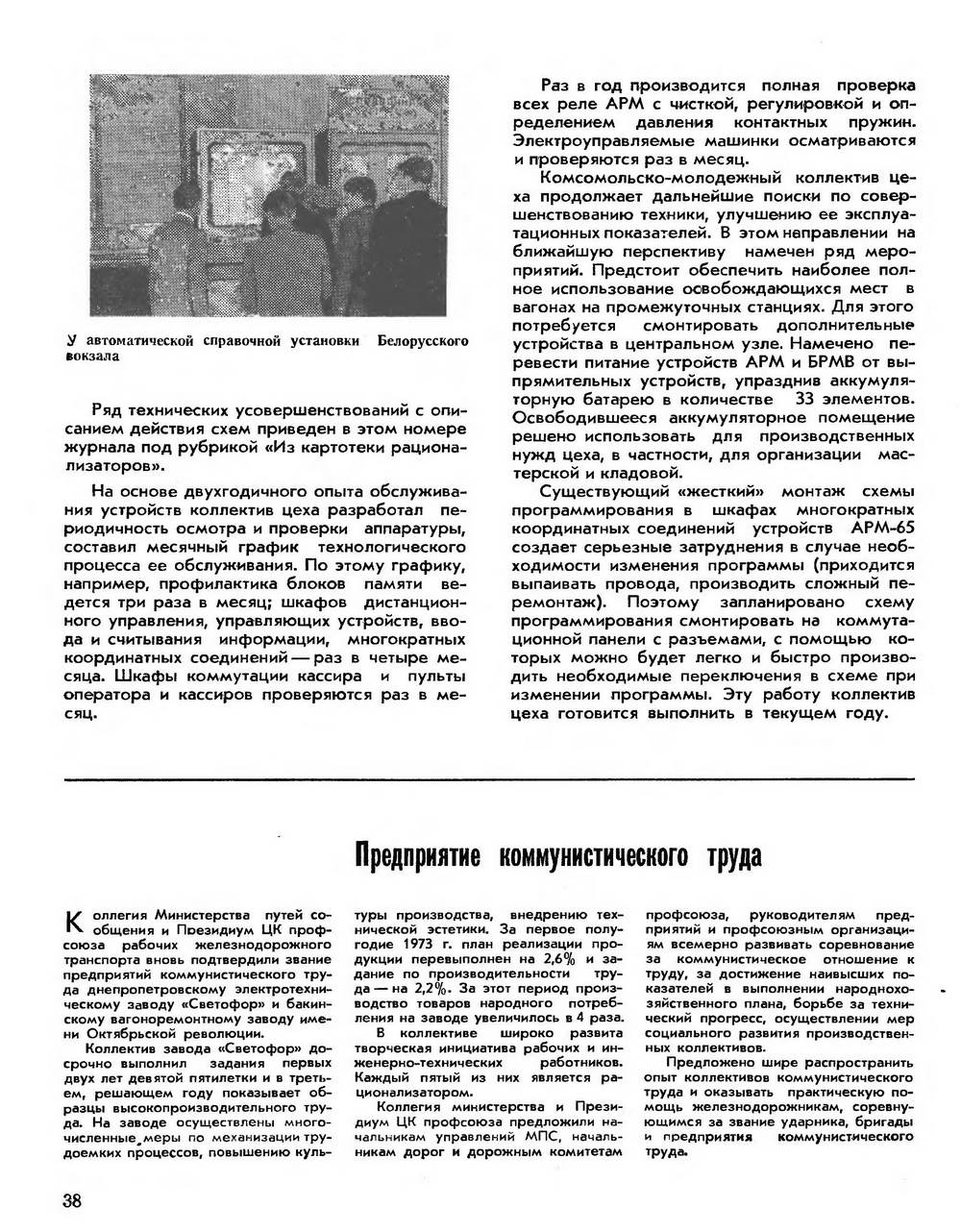 У автоматической справочной установки Белорусского вокзала

Ряд технических усовершенствований с описанием действия схем приведен в этом номере журнала под рубрикой «Из картотеки рационализаторов».

На основе двухгодичного опыта обслуживания устройств коллектив цеха разработал периодичность осмотра и проверки аппаратуры, составил месячный график технологического процесса ее обслуживания. По этому графику, например, профилактика блоков памяти ведется три раза в месяц; шкафов дистанционного управления, управляющих устройств, ввода и считывания информации, многократных координатных соединений — раз в четыре месяца. Шкафы коммутации кассира и пульты оператора и кассиров проверяются раз в месяц.

Раз в год производится полная проверка всех реле АРМ с чисткой, регулировкой и определением давления контактных пружин. Электроуправляемые машинки осматриваются и проверяются раз в месяц.

Комсомольско-молодежный коллектив цеха продолжает дальнейшие поиски по совершенствованию техники, улучшению ее эксплуатационных показателей. В этом направлении на ближайшую перспективу намечен ряд мероприятий. Предстоит обеспечить наиболее полное использование освобождающихся мест в вагонах на промежуточных станциях. Для этого потребуется смонтировать дополнительные устройства в центральном узле. Намечено перевести питание устройств АРМ и БРМВ от выпрямительных устройств, упразднив аккумуляторную батарею в количестве 33 элементов. Освободившееся аккумуляторное помещение решено использовать для производственных нужд цеха, в частности, для организации мастерской и кладовой.

Существующий «жесткий» монтаж схемы программирования в шкафах многократных координатных соединений устройств АРМ-65 создает серьезные затруднения в случае необходимости изменения программы (приходится выпаивать провода, производить сложный перемонтаж). Поэтому запланировано схему программирования смонтировать на коммутационной панели с разъемами, с помощью которых можно будет легко и быстро производить необходимые переключения в схеме при изменении программы. Эту работу коллектив цеха готовится выполнить в текущем году.

Предприятие коммунистического труда

Коллегия Министерства путей сообщения и Президиум ЦК профсоюза рабочих железнодорожного транспорта вновь подтвердили звание предприятий коммунистического труда днепропетровскому электротехническому заводу «Светофор» и бакинскому вагоноремонтному заводу имени Октябрьской революции.

Коллектив завода «Светофор» досрочно выполнил задания первых двух лет девятой пятилетки и в третьем, решающем году показывает образцы высокопроизводительного труда. На заводе осуществлены многочисленные меры по механизации трудоемких процессов, повышению культуры производства, внедрению технической эстетики. За первое полугодие 1973 г. план реализации продукции перевыполнен на 2,6% и задание по производительности труда — на 2,2%. За этот период производство товаров народного потребления на заводе увеличилось в 4 раза.

В коллективе широко развита творческая инициатива рабочих и инженерно-технических работников. Каждый пятый из них является рационализатором.

Коллегия министерства и Президиум ЦК профсоюза предложили начальникам управлений МПС, начальникам дорог и дорожным комитетам профсоюза, руководителям предприятий и профсоюзным организациям всемерно развивать соревнование за коммунистическое отношение к труду, за достижение наивысших показателей в выполнении народнохозяйственного плана, борьбе за технический прогресс, осуществлении мер социального развития производственных коллективов.

Предложено шире распространить опыт коллективов коммунистического труда и оказывать практическую помощь железнодорожникам, соревнующимся за звание ударника, бригады и предприятия коммунистического труда.

38